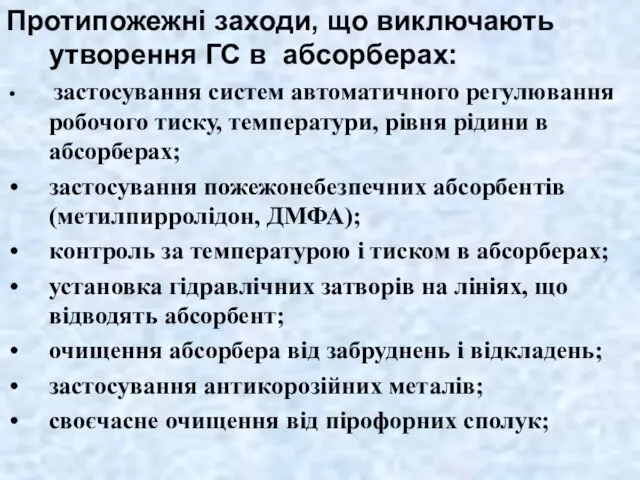 Протипожежні заходи, що виключають утворення ГС в абсорберах:

• застосування систем автоматичного регулювання робочого тиску, температури, рівня рідини в абсорберах;
• застосування пожежонебезпечних абсорбентів (метилпирролідон, ДМФА);
• контроль за температурою і тиском в абсорберах;
• установка гідравлічних затворів на лініях, що відводять абсорбент;
• очищення абсорбера від забруднень і відкладень;
• застосування антикорозійних металів;
• своєчасне очищення від пірофорних сполук;